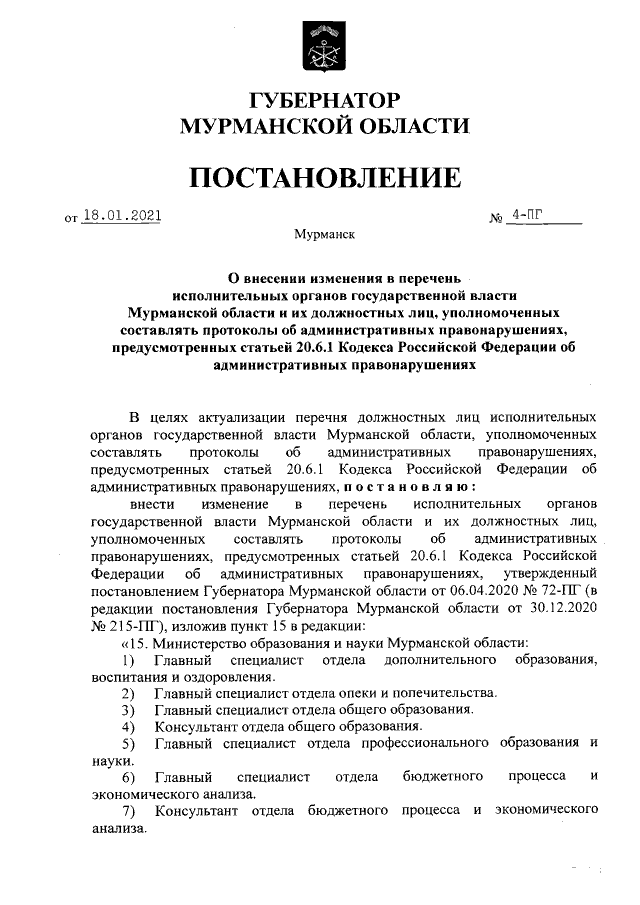 ГУБЕРНАТОР
МУРМАНСКОЙ ОБЛАСТИ

ПОСТАНОВЛЕНИЕ

от 18.01.2021 № 4-ПГ

Мурманск

О внесении изменения в перечень исполнительных органов государственной власти Мурманской области и их должностных лиц, уполномоченных составлять протоколы об административных правонарушениях, предусмотренных статьей 20.6.1 Кодекса Российской Федерации об административных правонарушениях

В целях актуализации перечня должностных лиц исполнительных органов государственной власти Мурманской области, уполномоченных составлять протоколы об административных правонарушениях, предусмотренных статьей 20.6.1 Кодекса Российской Федерации об административных правонарушениях, постановляю:

внести изменение в перечень исполнительных органов государственной власти Мурманской области и их должностных лиц, уполномоченных составлять протоколы об административных правонарушениях, предусмотренных статьей 20.6.1 Кодекса Российской Федерации об административных правонарушениях, утвержденный постановлением Губернатора Мурманской области от 06.04.2020 № 72-ПГ (в редакции постановления Губернатора Мурманской области от 30.12.2020 № 215-ПГ), изложив пункт 15 в редакции:

«15. Министерство образования и науки Мурманской области:

1) Главный специалист отдела дополнительного образования, воспитания и оздоровления.

2) Главный специалист отдела опеки и попечительства.

3) Главный специалист отдела общего образования.

4) Консультант отдела общего образования.

5) Главный специалист отдела профессионального образования и науки.

6) Главный специалист отдела бюджетного процесса и экономического анализа.

7) Консультант отдела бюджетного процесса и экономического анализа.